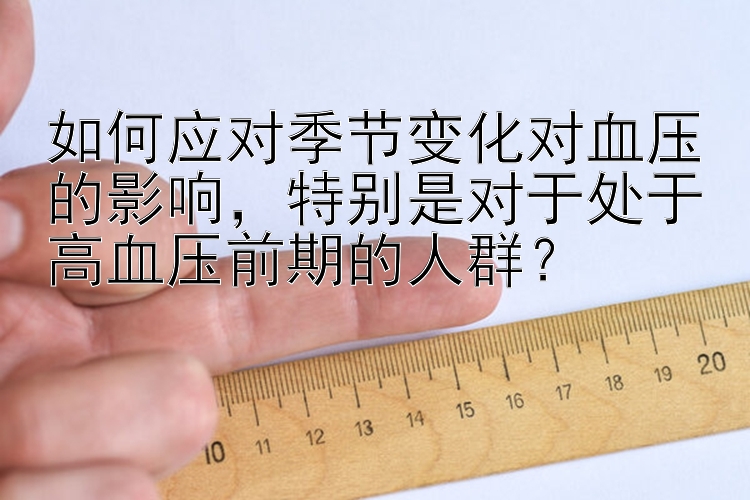 如何应对季节变化对血压的影响，特别是对于处于高血压前期的人群？

10 11 12 13 14 15 16 17 18 19 20